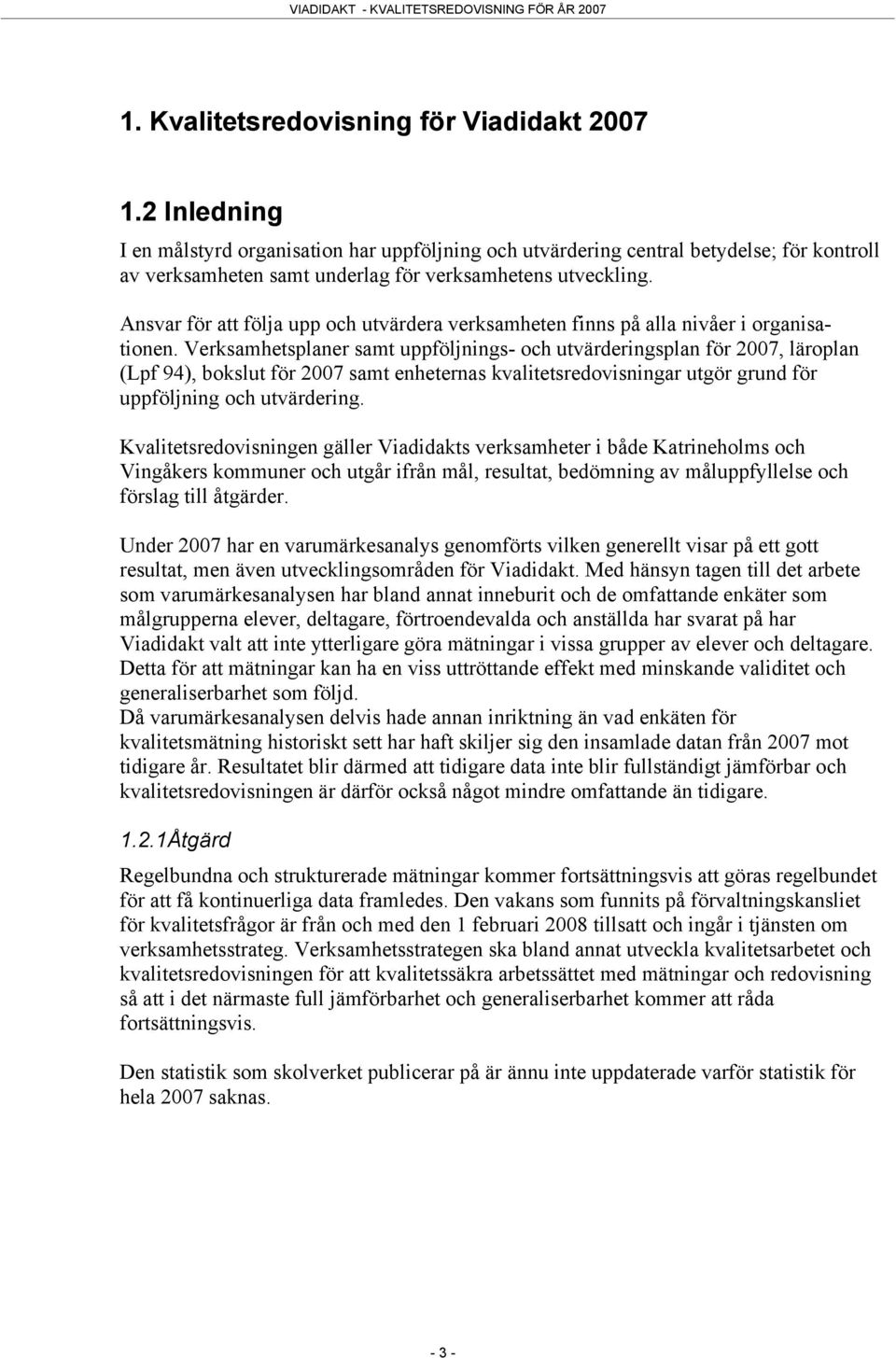 VIADIDAKT - KVALITETSREDOVISNING FÖR ÅR 2007

1. Kvalitetsredovisning för Viadidakt 2007

1.2 Inledning

I en målstyrd organisation har uppföljning och utvärdering central betydelse; för kontroll av verksamheten samt underlag för verksamhetens utveckling.

Ansvar för att följa upp och utvärdera verksamheten finns på alla nivåer i organisationen. Verksamhetsplaner samt uppföljnings- och utvärderingsplan för 2007, läroplan (Lpf 94), bokslut för 2007 samt enheternas kvalitetsredovisningar utgör grund för uppföljning och utvärdering.

Kvalitetsredovisningen gäller Viadidakts verksamheter i både Katrineholms och Vingåkers kommuner och utgår ifrån mål, resultat, bedömning av måluppfyllelse och förslag till åtgärder.

Under 2007 har en varumärkesanalys genomförts vilken generellt visar på ett gott resultat, men även utvecklingsområden för Viadidakt. Med hänsyn tagen till det arbete som varumärkesanalysen har bland annat inneburit och de omfattande enkäter som målgrupperna elever, deltagare, förtroendevalda och anställda har svarat på har Viadidakt valt att inte ytterligare göra mätningar i vissa grupper av elever och deltagare. Detta för att mätningar kan ha en viss uttröttande effekt med minskande validitet och generaliserbarhet som följd.
Då varumärkesanalysen delvis hade annan inriktning än vad enkäten för kvalitetsmätning historiskt sett har haft skiljer sig den insamlade datan från 2007 mot tidigare år. Resultatet blir därmed att tidigare data inte blir fullständigt jämförbar och kvalitetsredovisningen är därför också något mindre omfattande än tidigare.

1.2.1Åtgärd

Regelbundna och strukturerade mätningar kommer fortsättningsvis att göras regelbundet för att få kontinuerliga data framledes. Den vakans som funnits på förvaltningskansliet för kvalitetsfrågor är från och med den 1 februari 2008 tillsatt och ingår i tjänsten om verksamhetsstrateg. Verksamhetsstrategen ska bland annat utveckla kvalitetsarbetet och kvalitetsredovisningen för att kvalitetssäkra arbetssättet med mätningar och redovisning så att i det närmaste full jämförbarhet och generaliserbarhet kommer att råda fortsättningsvis.

Den statistik som skolverket publicerar på är ännu inte uppdaterade varför statistik för hela 2007 saknas.

- 3 -